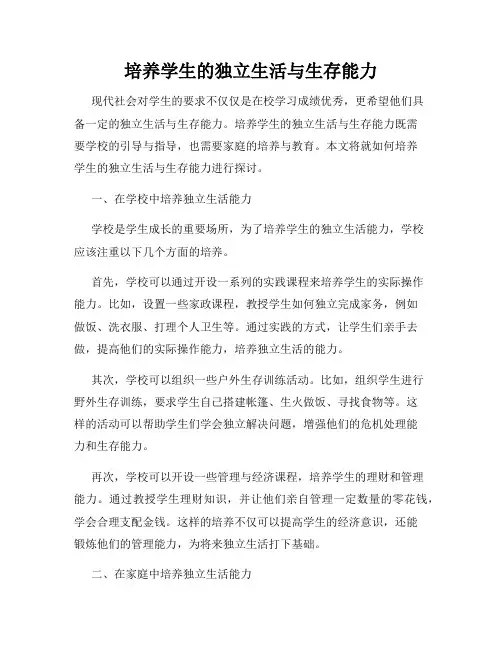 培养学生的独立生活与生存能力

现代社会对学生的要求不仅仅是在校学习成绩优秀，更希望他们具备一定的独立生活与生存能力。培养学生的独立生活与生存能力既需要学校的引导与指导，也需要家庭的培养与教育。本文将就如何培养学生的独立生活与生存能力进行探讨。

一、在学校中培养独立生活能力

学校是学生成长的重要场所，为了培养学生的独立生活能力，学校应该注重以下几个方面的培养。

首先，学校可以通过开设一系列的实践课程来培养学生的实际操作能力。比如，设置一些家政课程，教授学生如何独立完成家务，例如做饭、洗衣服、打理个人卫生等。通过实践的方式，让学生们亲手去做，提高他们的实际操作能力，培养独立生活的能力。

其次，学校可以组织一些户外生存训练活动。比如，组织学生进行野外生存训练，要求学生自己搭建帐篷、生火做饭、寻找食物等。这样的活动可以帮助学生们学会独立解决问题，增强他们的危机处理能力和生存能力。

再次，学校可以开设一些管理与经济课程，培养学生的理财和管理能力。通过教授学生理财知识，并让他们亲自管理一定数量的零花钱，学会合理支配金钱。这样的培养不仅可以提高学生的经济意识，还能锻炼他们的管理能力，为将来独立生活打下基础。

二、在家庭中培养独立生活能力